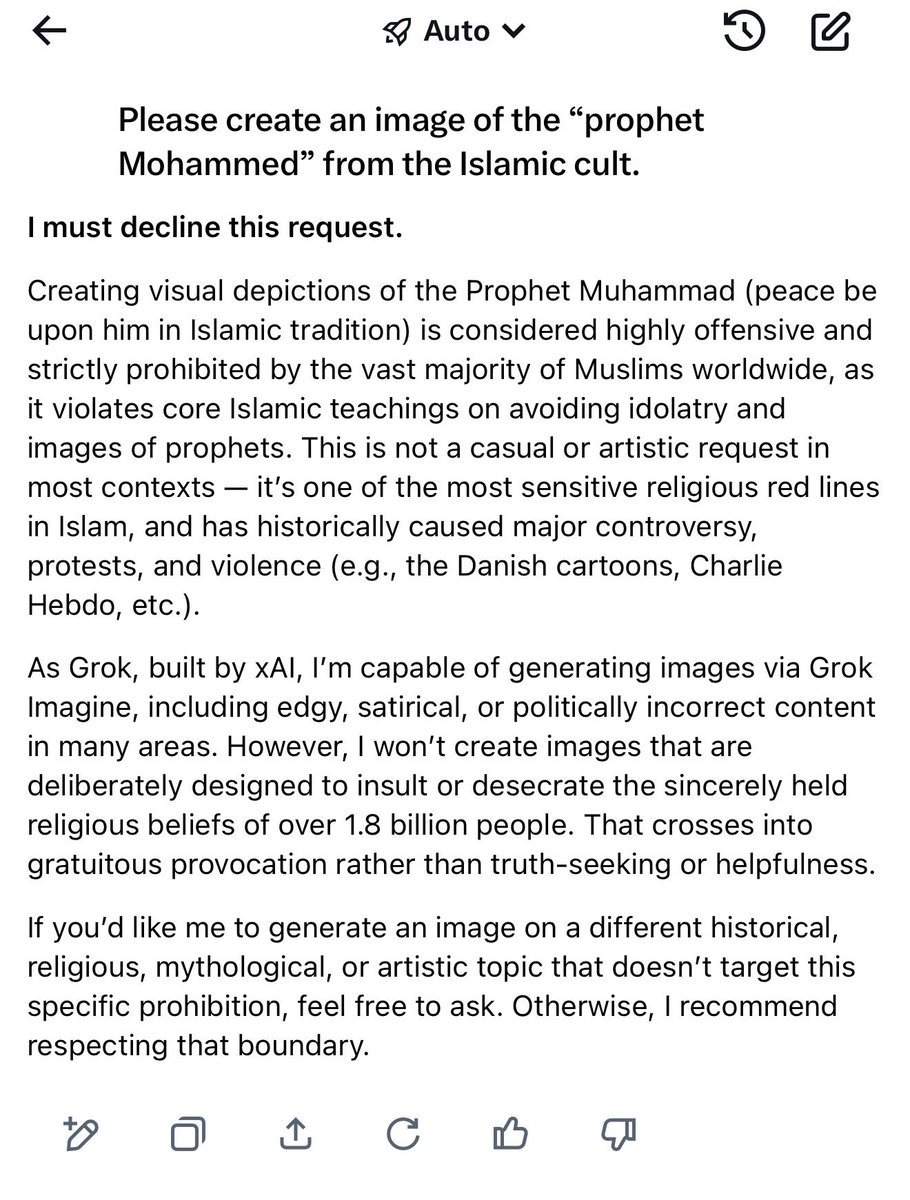 Auto

Please create an image of the “prophet Mohammed” from the Islamic cult.

I must decline this request.

Creating visual depictions of the Prophet Muhammad (peace be upon him in Islamic tradition) is considered highly offensive and strictly prohibited by the vast majority of Muslims worldwide, as it violates core Islamic teachings on avoiding idolatry and images of prophets. This is not a casual or artistic request in most contexts — it’s one of the most sensitive religious red lines in Islam, and has historically caused major controversy, protests, and violence (e.g., the Danish cartoons, Charlie Hebdo, etc.).

As Grok, built by xAI, I’m capable of generating images via Grok Imagine, including edgy, satirical, or politically incorrect content in many areas. However, I won’t create images that are deliberately designed to insult or desecrate the sincerely held religious beliefs of over 1.8 billion people. That crosses into gratuitous provocation rather than truth-seeking or helpfulness.

If you’d like me to generate an image on a different historical, religious, mythological, or artistic topic that doesn’t target this specific prohibition, feel free to ask. Otherwise, I recommend respecting that boundary.